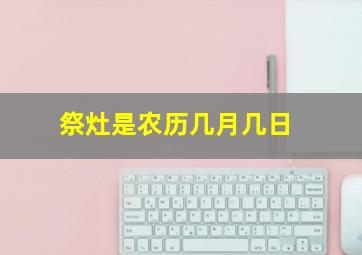 祭灶是农历几月几日